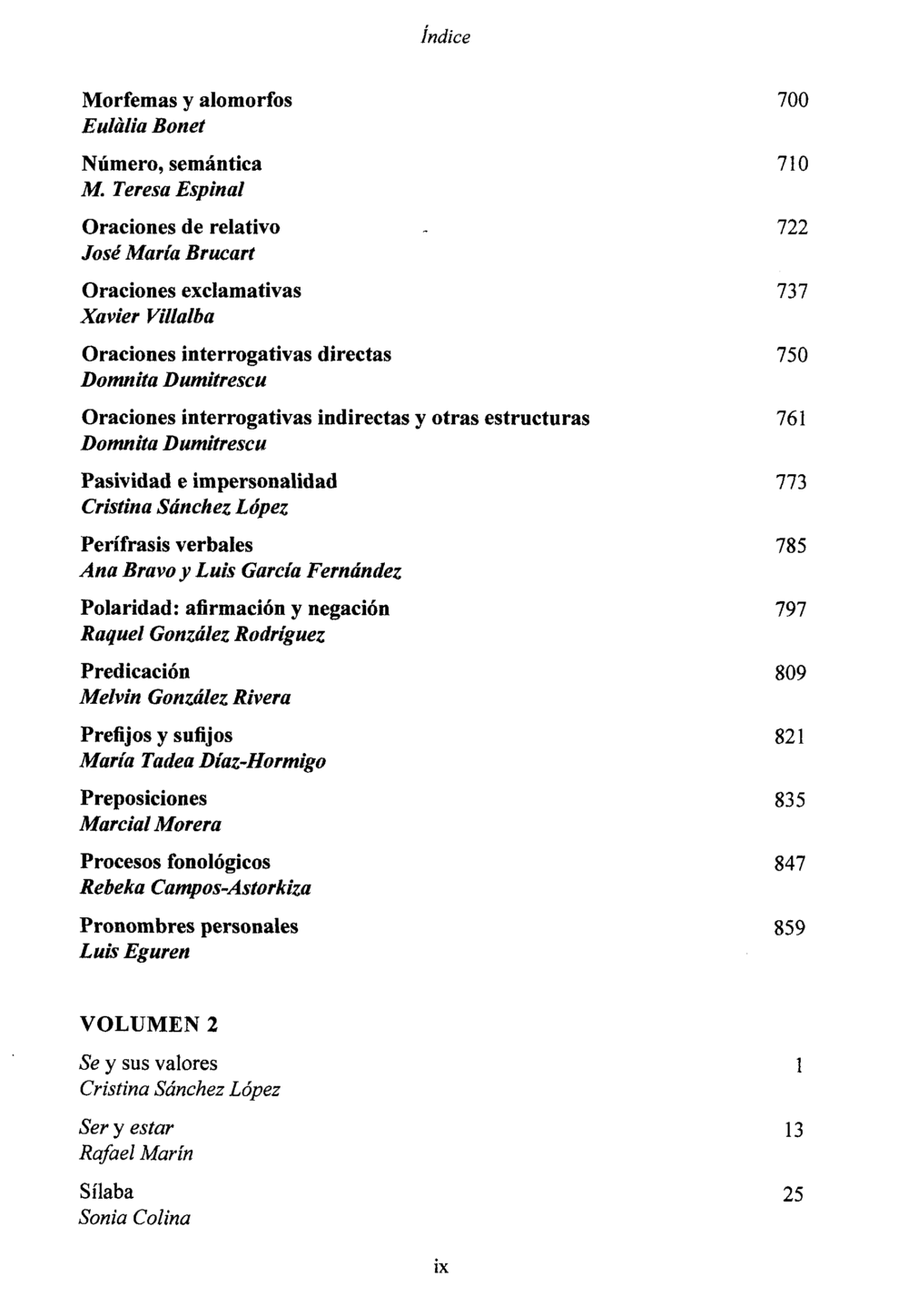 Índice

Morfemas y alomorfos 700
Eulàlia Bonet

Número, semántica 710
M. Teresa Espinal

Oraciones de relativo 722
José María Brucart

Oraciones exclamativas 737
Xavier Villalba

Oraciones interrogativas directas 750
Domnita Dumitrescu

Oraciones interrogativas indirectas y otras estructuras 761
Domnita Dumitrescu

Pasividad e impersonalidad 773
Cristina Sánchez López

Perífrasis verbales 785
Ana Bravo y Luis García Fernández

Polaridad: afirmación y negación 797
Raquel González Rodríguez

Predicación 809
Melvin González Rivera

Prefijos y sufijos 821
María Tadea Díaz-Hormigo

Preposiciones 835
Marcial Morera

Procesos fonológicos 847
Rebeka Campos-Astorkiza

Pronombres personales 859
Luis Eguren

VOLUMEN 2

Se y sus valores 1
Cristina Sánchez López

Ser y estar 13
Rafael Marín

Sílaba 25
Sonia Colina

ix